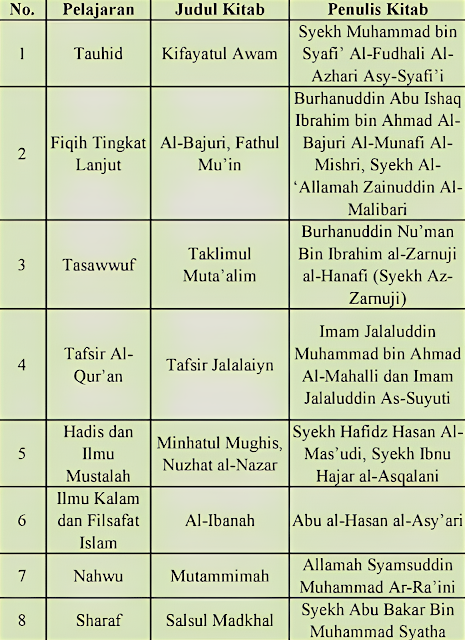 | No. | Pelajaran | Judul Kitab | Penulis Kitab |
|---|---|---|---|
| 1 | Tauhid | Kifayatul Awam | Syekh Muhammad bin Syafi' Al-Fudhali Al-Azhari Asy-Syafi'i |
| 2 | Fiqih Tingkat Lanjut | Al-Bajuri, Fathul Mu'in | Burhanuddin Abu Ishaq Ibrahim bin Ahmad Al-Bajuri Al-Munafi Al-Mishri, Syekh Al-'Allamah Zainuddin Al-Malibari |
| 3 | Tasawwuf | Taklimul Muta'alim | Burhanuddin Nu'man Bin Ibrahim al-Zarnuji al-Hanafi (Syekh Az-Zarnuji) |
| 4 | Tafsir Al-Qur'an | Tafsir Jalalaiyn | Imam Jalaluddin Muhammad bin Ahmad Al-Mahalli dan Imam Jalaluddin As-Suyuti |
| 5 | Hadis dan Ilmu Mustalah | Minhatul Mughis, Nuzhat al-Nazar | Syekh Hafidz Hasan Al-Mas'udi, Syekh Ibnu Hajar al-Asqalani |
| 6 | Ilmu Kalam dan Filsafat Islam | Al-Ibanah | Abu al-Hasan al-Asy'ari |
| 7 | Nahwu | Mutammimah | Allamah Syamsuddin Muhammad Ar-Ra'ini |
| 8 | Sharaf | Salsul Madkhal | Syekh Abu Bakar Bin Muhammad Syatha |